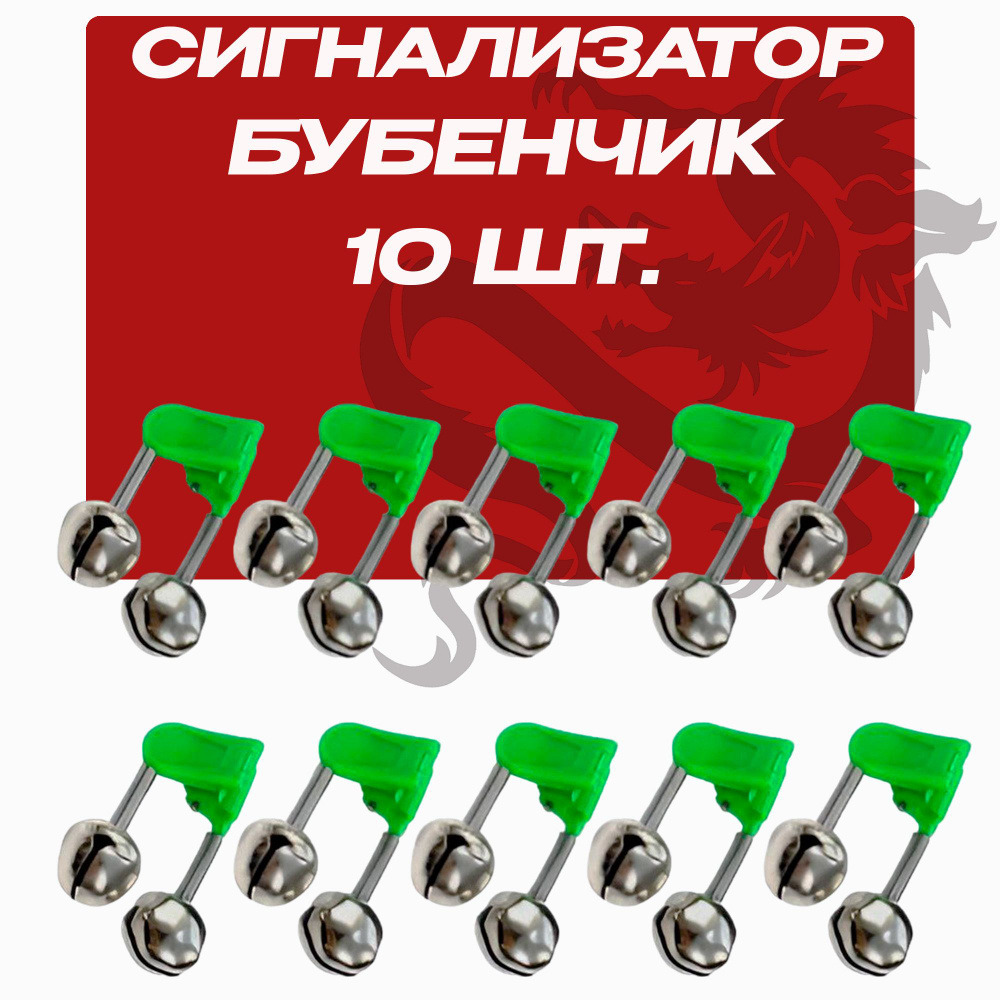 СИГНАЛИЗАТОР
БУБЕНЧИК
10 ШТ.